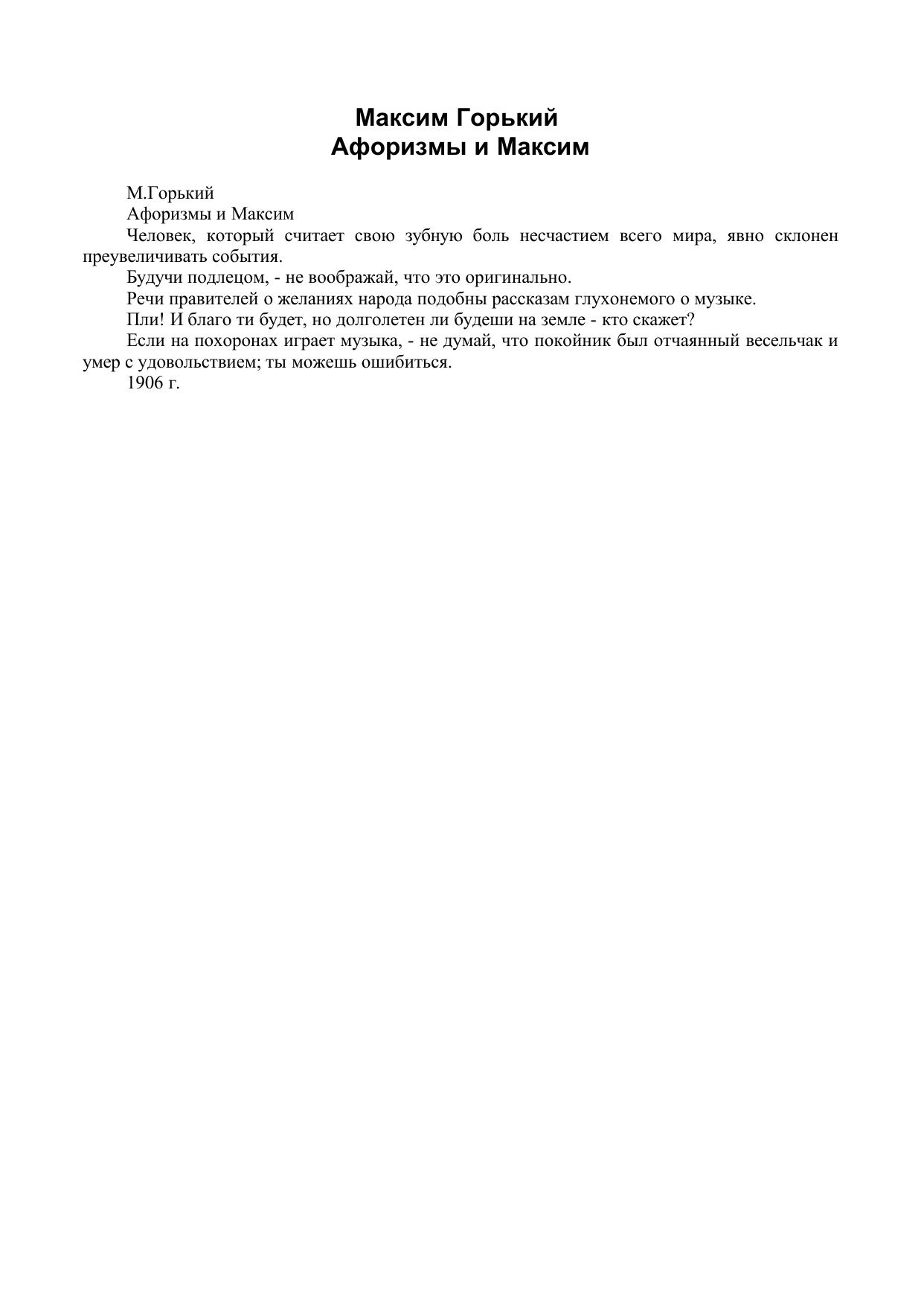 Максим Горький
Афоризмы и Максим

М.Горький

Афоризмы и Максим

Человек, который считает свою зубную боль несчастием всего мира, явно склонен преувеличивать события.

Будучи подлецом, - не воображай, что это оригинально.

Речи правителей о желаниях народа подобны рассказам глухонемого о музыке.

Пли! И благо ти будет, но долголетен ли будеши на земле - кто скажет?

Если на похоронах играет музыка, - не думай, что покойник был отчаянный весельчак и умер с удовольствием; ты можешь ошибиться.

1906 г.